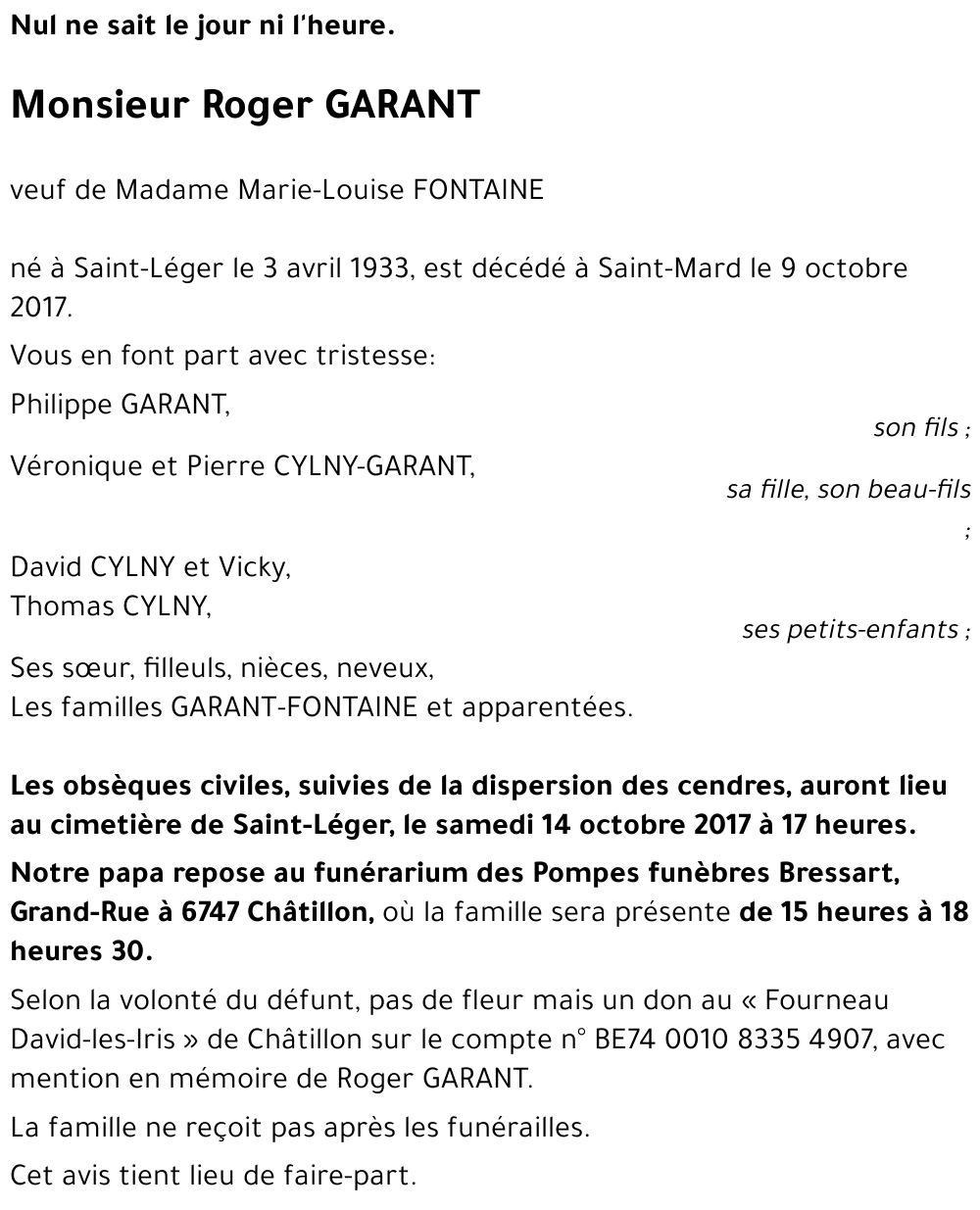 Nul ne sait le jour ni l'heure.

Monsieur Roger GARANT

veuf de Madame Marie-Louise FONTAINE

né à Saint-Léger le 3 avril 1933, est décédé à Saint-Mard le 9 octobre 2017.

Vous en font part avec tristesse:

Philippe GARANT,
son fils ;

Véronique et Pierre CYLNY-GARANT,
sa fille, son beau-fils ;

David CYLNY et Vicky,
Thomas CYLNY,
ses petits-enfants ;

Ses sœur, filleuls, nièces, neveux,
Les familles GARANT-FONTAINE et apparentées.

Les obsèques civiles, suivies de la dispersion des cendres, auront lieu au cimetière de Saint-Léger, le samedi 14 octobre 2017 à 17 heures.

Notre papa repose au funérarium des Pompes funèbres Bressart, Grand-Rue à 6747 Châtillon, où la famille sera présente de 15 heures à 18 heures 30.

Selon la volonté du défunt, pas de fleur mais un don au « Fourneau David-les-Iris » de Châtillon sur le compte n° BE74 0010 8335 4907, avec mention en mémoire de Roger GARANT.

La famille ne reçoit pas après les funérailles.

Cet avis tient lieu de faire-part.